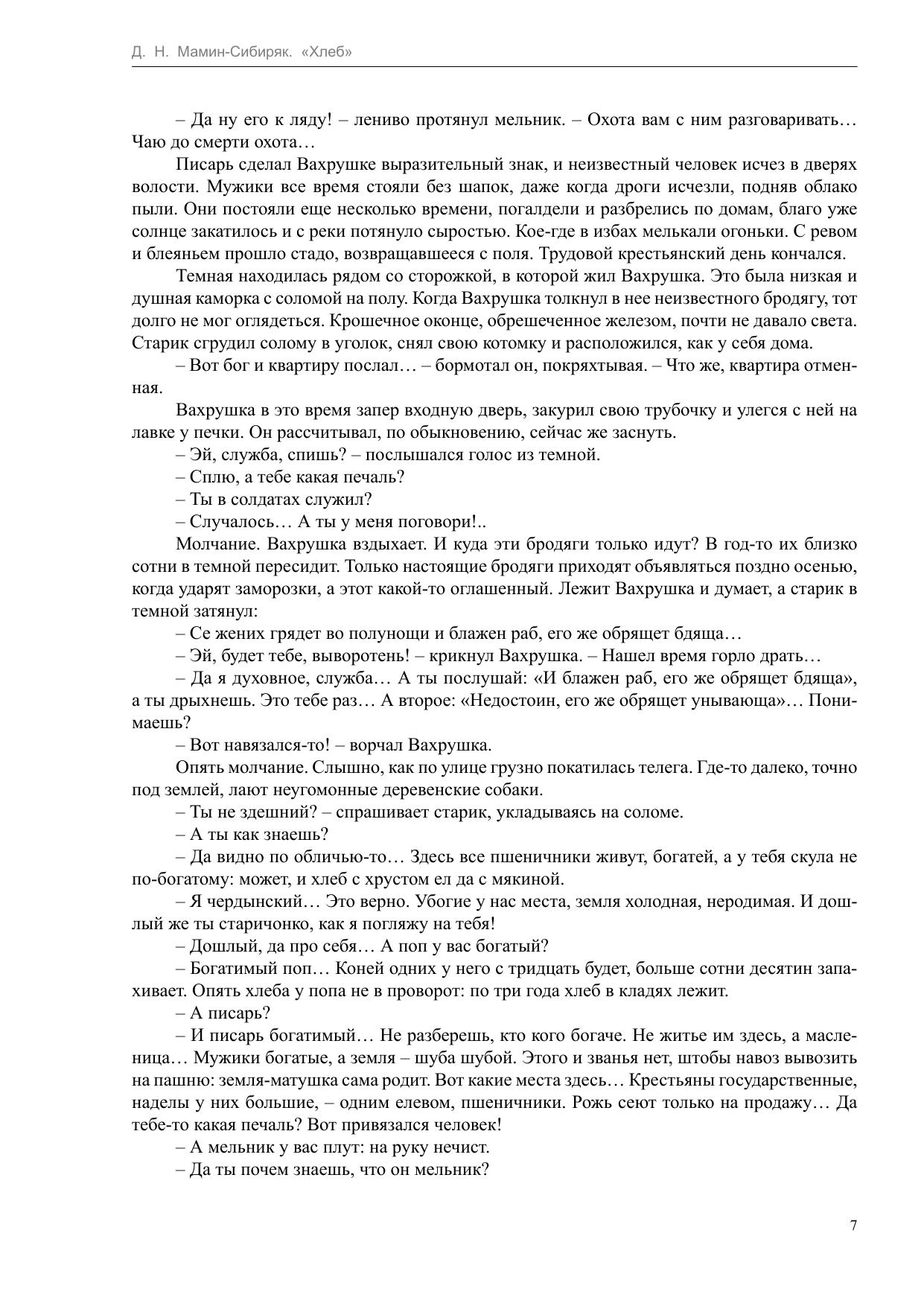 Д. Н. Мамин-Сибиряк. «Хлеб»

– Да ну его к ляду! – лениво протянул мельник. – Охота вам с ним разговаривать… Чаю до смерти охота…

Писарь сделал Вахрушке выразительный знак, и неизвестный человек исчез в дверях волости. Мужики все время стояли без шапок, даже когда дроги исчезли, подняв облако пыли. Они постояли еще несколько времени, погалдели и разбрелись по домам, благо уже солнце закатилось и с реки потянуло сыростью. Кое-где в избах мелькали огоньки. С ревом и блеяньем прошло стадо, возвращавшееся с поля. Трудовой крестьянский день кончался.

Темная находилась рядом со сторожкой, в которой жил Вахрушка. Это была низкая и душная каморка с соломой на полу. Когда Вахрушка толкнул в нее неизвестного бродягу, тот долго не мог оглядеться. Крошечное оконце, обрешеченное железом, почти не давало света. Старик сгрудил солому в уголок, снял свою котомку и расположился, как у себя дома.

– Вот бог и квартиру послал… – бормотал он, покряхтывая. – Что же, квартира отменная.

Вахрушка в это время запер входную дверь, закурил свою трубочку и улегся с ней на лавке у печки. Он рассчитывал, по обыкновению, сейчас же заснуть.

– Эй, служба, спишь? – послышался голос из темной.

– Сплю, а тебе какая печаль?

– Ты в солдатах служил?

– Случалось… А ты у меня поговори!..

Молчание. Вахрушка вздыхает. И куда эти бродяги только идут? В год-то их близко сотни в темной пересидит. Только настоящие бродяги приходят объявляться поздно осенью, когда ударят заморозки, а этот какой-то оглашенный. Лежит Вахрушка и думает, а старик в темной затянул:

– Се жених грядет во полунощи и блажен раб, его же обрящет бдяща…

– Эй, будет тебе, выворотень! – крикнул Вахрушка. – Нашел время горло драть…

– Да я духовное, служба… А ты послушай: «И блажен раб, его же обрящет бдяща», а ты дрыхнешь. Это тебе раз… А второе: «Недостоин, его же обрящет унывающа»… Понимаешь?

– Вот навязался-то! – ворчал Вахрушка.

Опять молчание. Слышно, как по улице грузно покатилась телега. Где-то далеко, точно под землей, лают неугомонные деревенские собаки.

– Ты не здешний? – спрашивает старик, укладываясь на соломе.

– А ты как знаешь?

– Да видно по обличью-то… Здесь все пшеничники живут, богатей, а у тебя скула не по-богатому: может, и хлеб с хрустом ел да с мякиной.

– Я чердынский… Это верно. Убогие у нас места, земля холодная, неродимая. И дошлый же ты старичонко, как я погляжу на тебя!

– Дошлый, да про себя… А поп у вас богатый?

– Богатимый поп… Коней одних у него с тридцать будет, больше сотни десятин запахивает. Опять хлеба у попа не в проворот: по три года хлеб в кладях лежит.

– А писарь?

– И писарь богатимый… Не разберешь, кто кого богаче. Не житье им здесь, а масленица… Мужики богатые, а земля – шуба шубой. Этого и званья нет, штобы навоз вывозить на пашню: земля-матушка сама родит. Вот какие места здесь… Крестьяны государственные, наделы у них большие, – одним елевом, пшеничники. Рожь сеют только на продажу… Да тебе-то какая печаль? Вот привязался человек!

– А мельник у вас плут: на руку нечист.

– Да ты почем знаешь, что он мельник?

7